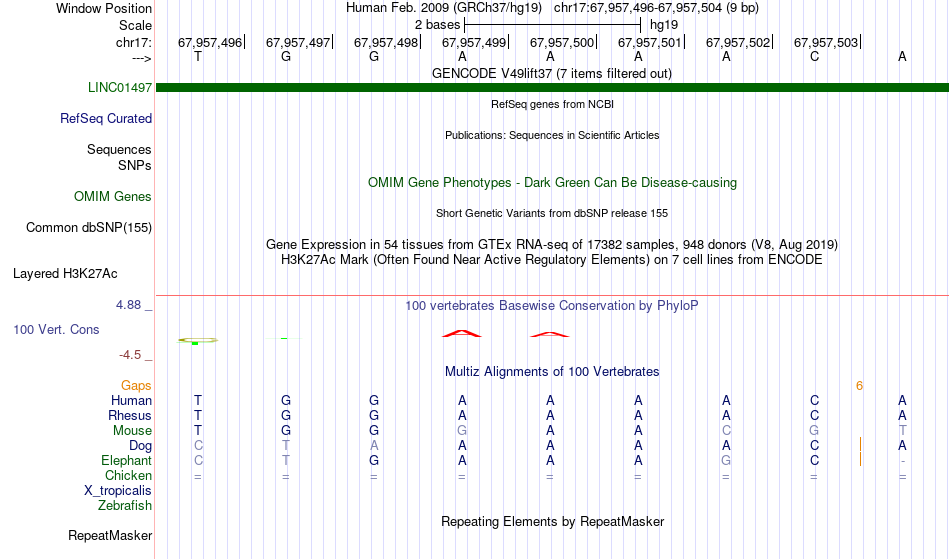 Window Position Human Feb. 2009 (GRCh37/hg19) chr17:67,957,496-67,957,504 (9 bp)
Scale 2 bases hg19
chr17: 67,957,496| 67,957,497| 67,957,498| 67,957,499| 67,957,500| 67,957,501| 67,957,502| 67,957,503|
---> T G G A A A A C A
GENCODE V49lift37 (7 items filtered out)
LINC01497
RefSeq genes from NCBI
RefSeq Curated
Publications: Sequences in Scientific Articles
Sequences
SNPs
OMIM Gene Phenotypes - Dark Green Can Be Disease-causing
OMIM Genes
Short Genetic Variants from dbSNP release 155
Common dbSNP(155)
Gene Expression in 54 tissues from GTEx RNA-seq of 17382 samples, 948 donors (V8, Aug 2019)
H3K27Ac Mark (Often Found Near Active Regulatory Elements) on 7 cell lines from ENCODE
Layered H3K27Ac
4.88 _
100 vertebrates Basewise Conservation by PhyloP
100 Vert. Cons
-4.5 _
Multiz Alignments of 100 Vertebrates
Gaps 6
Human T G G A A A A C A
Rhesus T G G A A A A C A
Mouse T G G G A A C G T
Dog C T A A A A A C A
Elephant C T G A A A G C -
Chicken = = = = = = = = =
X_tropicalis
Zebrafish
Repeating Elements by RepeatMasker
RepeatMasker